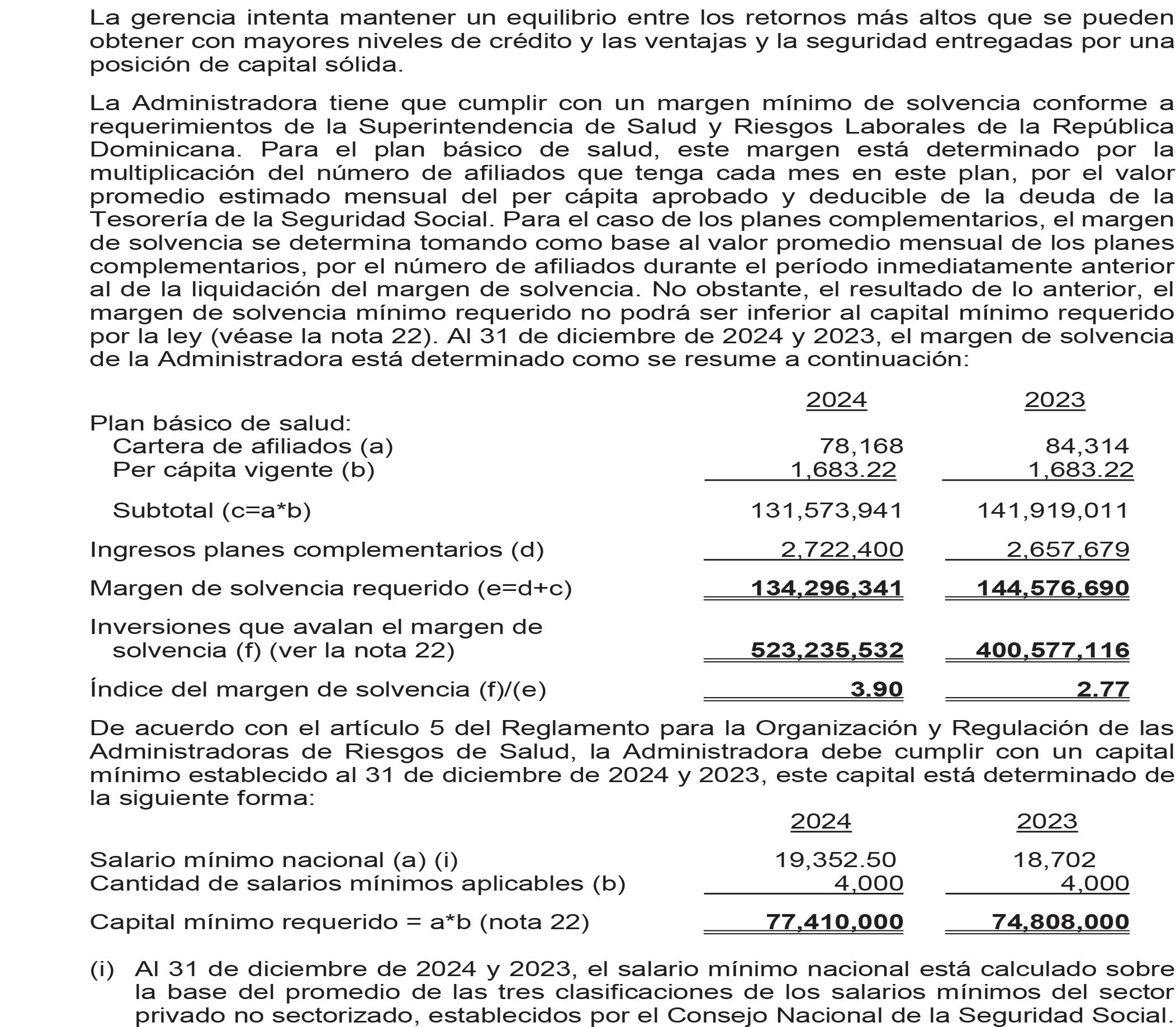 La gerencia intenta mantener un equilibrio entre los retornos más altos que se pueden obtener con mayores niveles de crédito y las ventajas y la seguridad entregadas por una posición de capital sólida.

La Administradora tiene que cumplir con un margen mínimo de solvencia conforme a requerimientos de la Superintendencia de Salud y Riesgos Laborales de la República Dominicana. Para el plan básico de salud, este margen está determinado por la multiplicación del número de afiliados que tenga cada mes en este plan, por el valor promedio estimado mensual del per cápita aprobado y deducible de la deuda de la Tesorería de la Seguridad Social. Para el caso de los planes complementarios, el margen de solvencia se determina tomando como base al valor promedio mensual de los planes complementarios, por el número de afiliados durante el período inmediatamente anterior al de la liquidación del margen de solvencia. No obstante, el resultado de lo anterior, el margen de solvencia mínimo requerido no podrá ser inferior al capital mínimo requerido por la ley (véase la nota 22). Al 31 de diciembre de 2024 y 2023, el margen de solvencia de la Administradora está determinado como se resume a continuación:

| | 2024 | 2023 |
|---|---|---|
| Plan básico de salud: | | |
| Cartera de afiliados (a) | 78,168 | 84,314 |
| Per cápita vigente (b) | 1,683.22 | 1,683.22 |
| Subtotal (c=a*b) | 131,573,941 | 141,919,011 |
| Ingresos planes complementarios (d) | 2,722,400 | 2,657,679 |
| Margen de solvencia requerido (e=d+c) | 134,296,341 | 144,576,690 |
| Inversiones que avalan el margen de solvencia (f) (ver la nota 22) | 523,235,532 | 400,577,116 |
| Índice del margen de solvencia (f)/(e) | 3.90 | 2.77 |

De acuerdo con el artículo 5 del Reglamento para la Organización y Regulación de las Administradoras de Riesgos de Salud, la Administradora debe cumplir con un capital mínimo establecido al 31 de diciembre de 2024 y 2023, este capital está determinado de la siguiente forma:

| | 2024 | 2023 |
|---|---|---|
| Salario mínimo nacional (a) (i) | 19,352.50 | 18,702 |
| Cantidad de salarios mínimos aplicables (b) | 4,000 | 4,000 |
| Capital mínimo requerido = a*b (nota 22) | 77,410,000 | 74,808,000 |

(i) Al 31 de diciembre de 2024 y 2023, el salario mínimo nacional está calculado sobre la base del promedio de las tres clasificaciones de los salarios mínimos del sector privado no sectorizado, establecidos por el Consejo Nacional de la Seguridad Social.